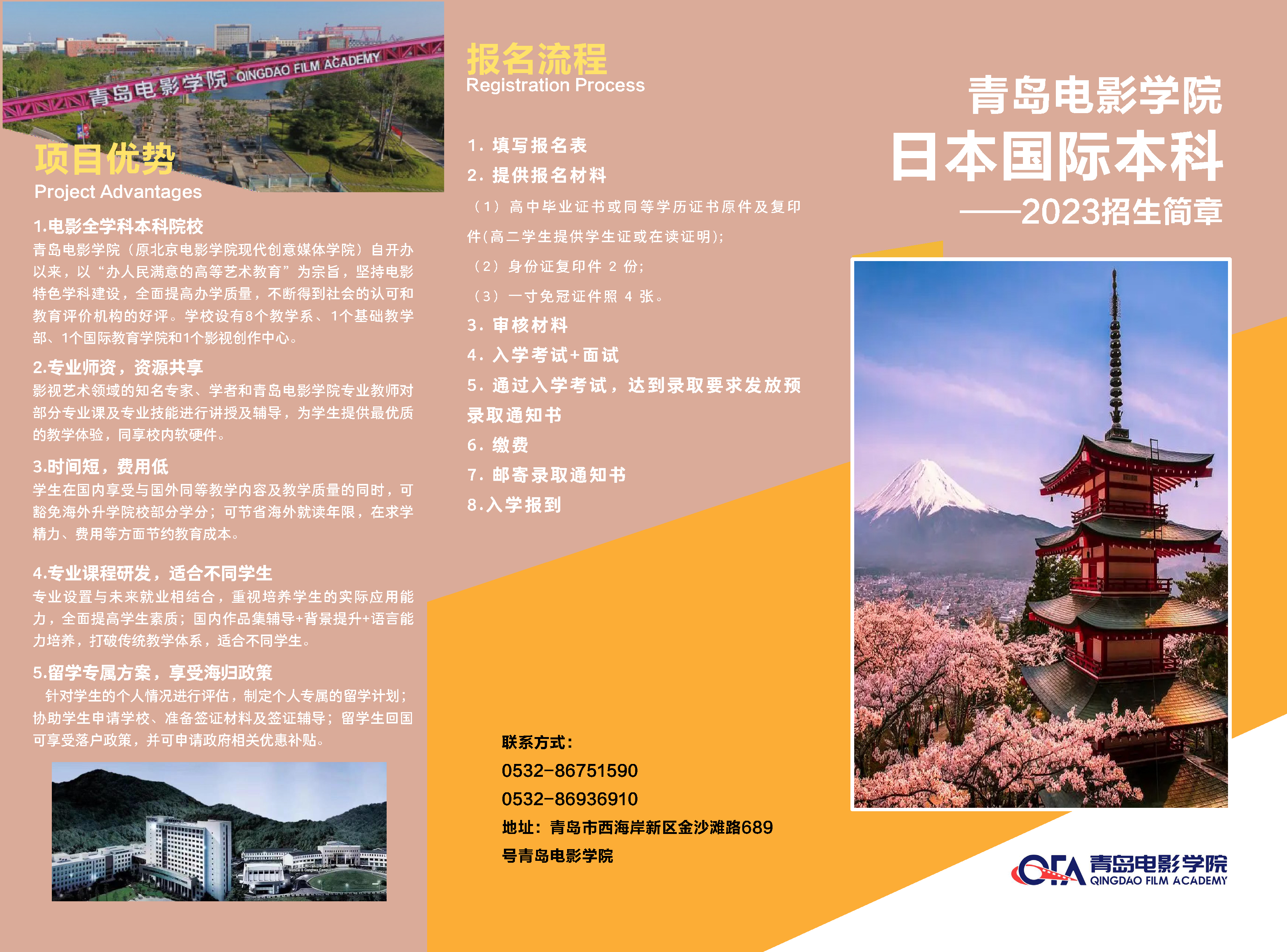 青岛电影学院 QINGDAO FILM ACADEMY

项目优势
Project Advantages

1.电影全学科本科院校
青岛电影学院（原北京电影学院现代创意媒体学院）自开办以来，以“办人民满意的高等艺术教育”为宗旨，坚持电影特色学科建设，全面提高办学质量，不断得到社会的认可和教育评价机构的好评。学校设有8个教学系、1个基础教学部、1个国际教育学院和1个影视创作中心。

2.专业师资，资源共享
影视艺术领域的知名专家、学者和青岛电影学院专业教师对部分专业课及专业技能进行讲授及辅导，为学生提供最优质的教学体验，同享校内软硬件。

3.时间短，费用低
学生在国内享受与国外同等教学内容及教学质量的同时，可豁免海外升学院校部分学分；可节省海外就读年限，在求学精力、费用等方面节约教育成本。

4.专业课程研发，适合不同学生
专业设置与未来就业相结合，重视培养学生的实际应用能力，全面提高学生素质；国内作品集辅导+背景提升+语言能力培养，打破传统教学体系，适合不同学生。

5.留学专属方案，享受海归政策
针对学生的个人情况进行评估，制定个人专属的留学计划；协助学生申请学校、准备签证材料及签证辅导；留学生回国可享受落户政策，并可申请政府相关优惠补贴。

报名流程
Registration Process

1. 填写报名表
2. 提供报名材料
（1）高中毕业证书或同等学历证书原件及复印件(高二学生提供学生证或在读证明)；
（2）身份证复印件 2 份；
（3）一寸免冠证件照 4 张。
3. 审核材料
4. 入学考试+面试
5. 通过入学考试，达到录取要求发放预录取通知书
6. 缴费
7. 邮寄录取通知书
8.入学报到

联系方式：
0532-86751590
0532-86936910
地址：青岛市西海岸新区金沙滩路689号青岛电影学院

青岛电影学院
日本国际本科
——2023招生简章

QFA 青岛电影学院 QINGDAO FILM ACADEMY